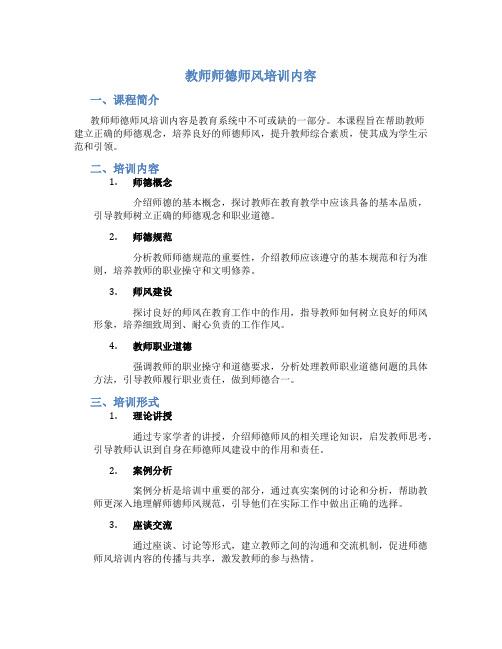 教师师德师风培训内容

一、课程简介

教师师德师风培训内容是教育系统中不可或缺的一部分。本课程旨在帮助教师建立正确的师德观念，培养良好的师德师风，提升教师综合素质，使其成为学生示范和引领。

二、培训内容

1. 师德概念

介绍师德的基本概念，探讨教师在教育教学中应该具备的基本品质，引导教师树立正确的师德观念和职业道德。

2. 师德规范

分析教师师德规范的重要性，介绍教师应该遵守的基本规范和行为准则，培养教师的职业操守和文明修养。

3. 师风建设

探讨良好的师风在教育工作中的作用，指导教师如何树立良好的师风形象，培养细致周到、耐心负责的工作作风。

4. 教师职业道德

强调教师的职业操守和道德要求，分析处理教师职业道德问题的具体方法，引导教师履行职业责任，做到师德合一。

三、培训形式

1. 理论讲授

通过专家学者的讲授，介绍师德师风的相关理论知识，启发教师思考，引导教师认识到自身在师德师风建设中的作用和责任。

2. 案例分析

案例分析是培训中重要的部分，通过真实案例的讨论和分析，帮助教师更深入地理解师德师风规范，引导他们在实际工作中做出正确的选择。

3. 座谈交流

通过座谈、讨论等形式，建立教师之间的沟通和交流机制，促进师德师风培训内容的传播与共享，激发教师的参与热情。